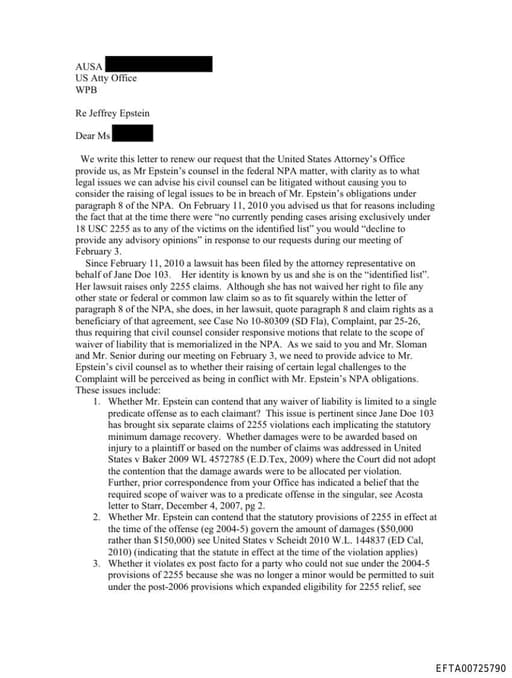 AUSA
US Atty Office
WPB

Re Jeffrey Epstein

Dear Ms

We write this letter to renew our request that the United States Attorney's Office provide us, as Mr Epstein's counsel in the federal NPA matter, with clarity as to what legal issues we can advise his civil counsel can be litigated without causing you to consider the raising of legal issues to be in breach of Mr. Epstein's obligations under paragraph 8 of the NPA. On February 11, 2010 you advised us that for reasons including the fact that at the time there were "no currently pending cases arising exclusively under 18 USC 2255 as to any of the victims on the identified list" you would "decline to provide any advisory opinions" in response to our requests during our meeting of February 3.

Since February 11, 2010 a lawsuit has been filed by the attorney representative on behalf of Jane Doe 103. Her identity is known by us and she is on the "identified list". Her lawsuit raises only 2255 claims. Although she has not waived her right to file any other state or federal or common law claim so as to fit squarely within the letter of paragraph 8 of the NPA, she does, in her lawsuit, quote paragraph 8 and claim rights as a beneficiary of that agreement, see Case No 10-80309 (SD Fla), Complaint, par 25-26, thus requiring that civil counsel consider responsive motions that relate to the scope of waiver of liability that is memorialized in the NPA. As we said to you and Mr. Sloman and Mr. Senior during our meeting on February 3, we need to provide advice to Mr. Epstein's civil counsel as to whether their raising of certain legal challenges to the Complaint will be perceived as being in conflict with Mr. Epstein's NPA obligations. These issues include:

1. Whether Mr. Epstein can contend that any waiver of liability is limited to a single predicate offense as to each claimant? This issue is pertinent since Jane Doe 103 has brought six separate claims of 2255 violations each implicating the statutory minimum damage recovery. Whether damages were to be awarded based on injury to a plaintiff or based on the number of claims was addressed in United States v Baker 2009 WL 4572785 (E.D.Tex, 2009) where the Court did not adopt the contention that the damage awards were to be allocated per violation. Further, prior correspondence from your Office has indicated a belief that the required scope of waiver was to a predicate offense in the singular, see Acosta letter to Starr, December 4, 2007, pg 2.
2. Whether Mr. Epstein can contend that the statutory provisions of 2255 in effect at the time of the offense (eg 2004-5) govern the amount of damages ($50,000 rather than $150,000) see United States v Scheidt 2010 W.L. 144837 (ED Cal, 2010) (indicating that the statute in effect at the time of the violation applies)
3. Whether it violates ex post facto for a party who could not sue under the 2004-5 provisions of 2255 because she was no longer a minor would be permitted to suit under the post-2006 provisions which expanded eligibility for 2255 relief, see

EFTA00725790